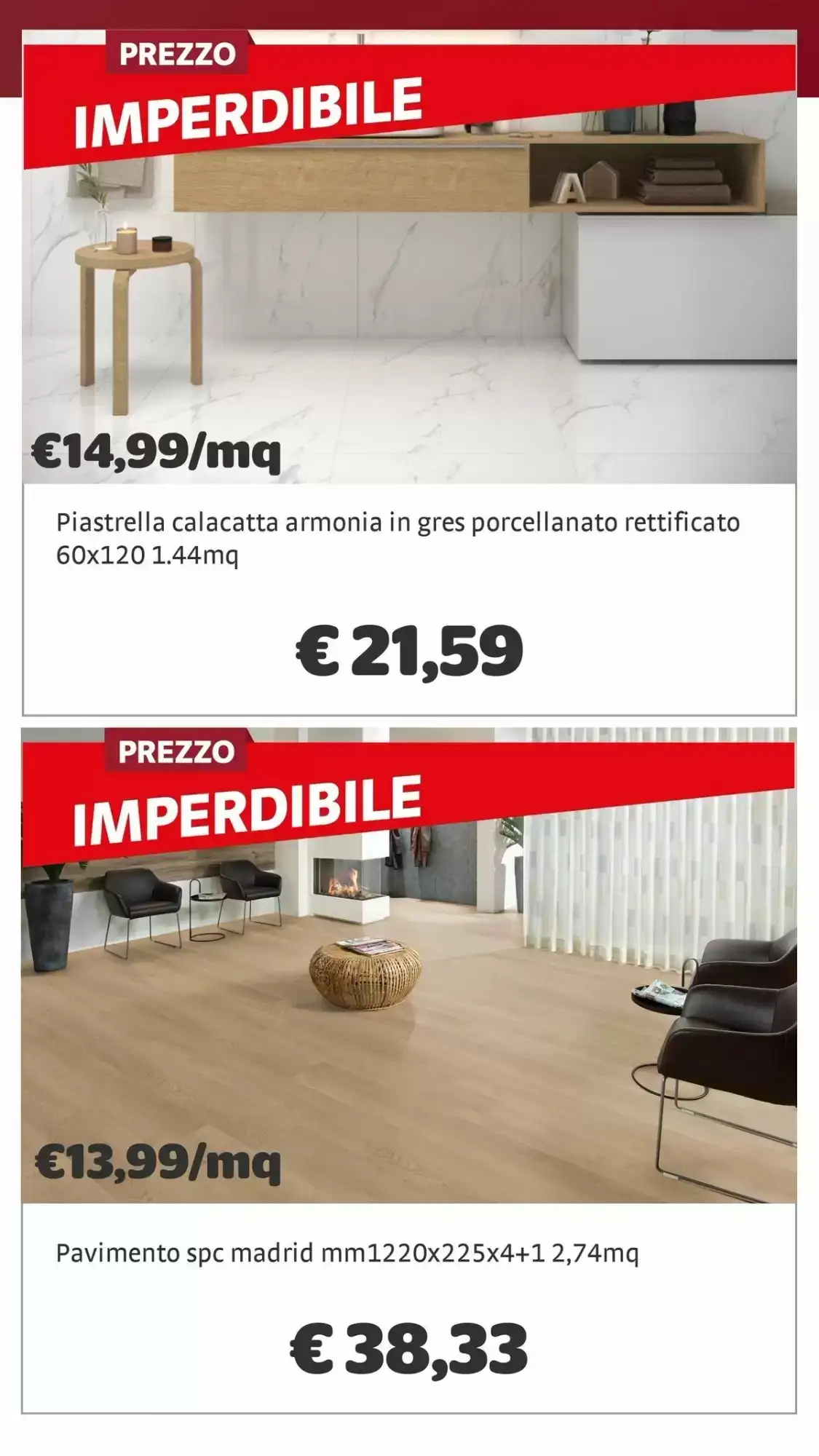 PREZZO
IMPERDIBILE

€14,99/mq

Piastrella calacatta armonia in gres porcellanato rettificato 60x120 1.44mq

€ 21,59

PREZZO
IMPERDIBILE

€13,99/mq

Pavimento spc madrid mm1220x225x4+1 2,74mq

€ 38,33